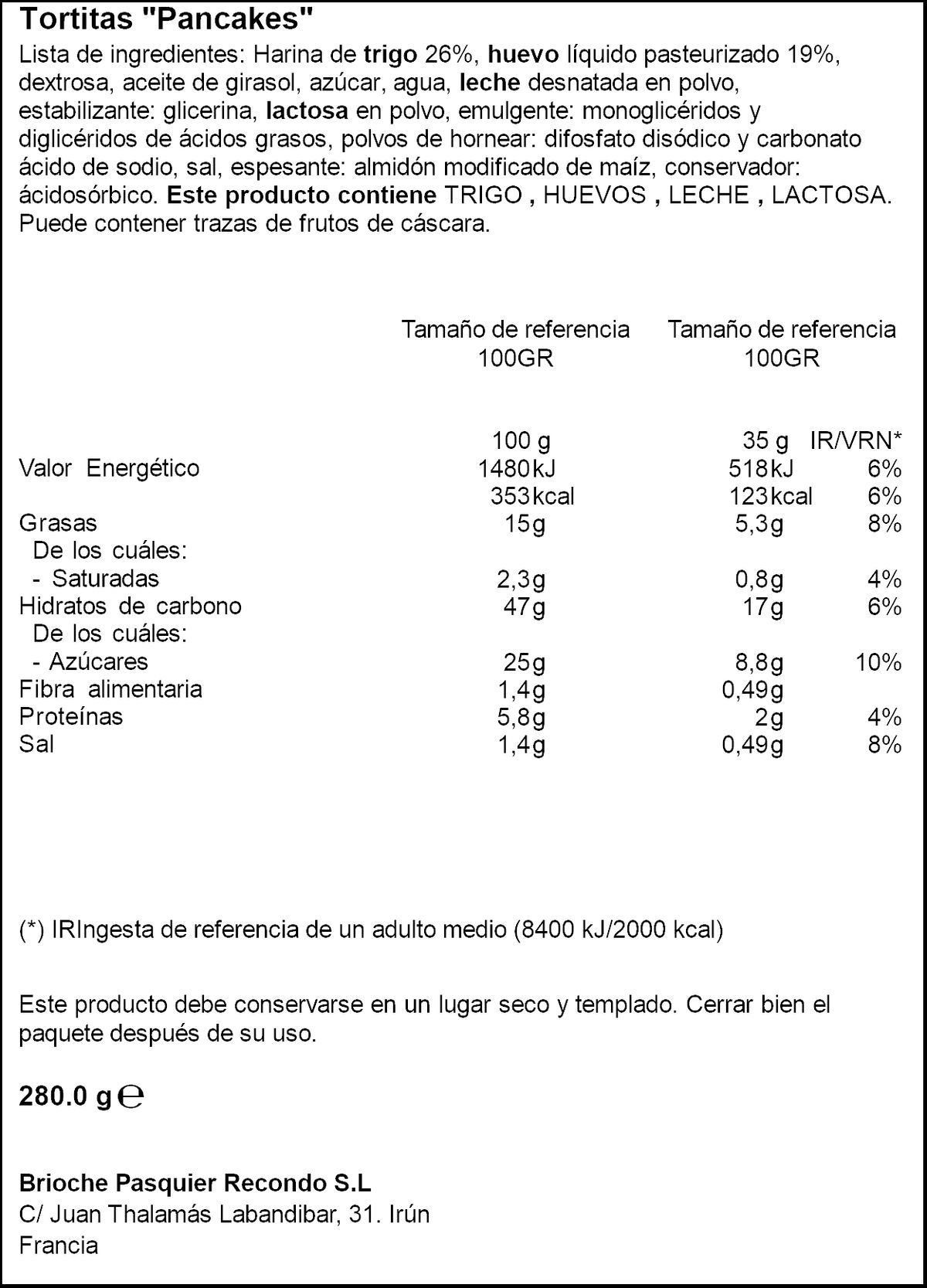 Tortitas "Pancakes"
Lista de ingredientes: Harina de trigo 26%, huevo líquido pasteurizado 19%, dextrosa, aceite de girasol, azúcar, agua, leche desnatada en polvo, estabilizante: glicerina, lactosa en polvo, emulgente: monoglicéridos y diglicéridos de ácidos grasos, polvos de hornear: difosfato disódico y carbonato ácido de sodio, sal, espesante: almidón modificado de maíz, conservador: ácidosórbico. Este producto contiene TRIGO , HUEVOS , LECHE , LACTOSA. Puede contener trazas de frutos de cáscara.

| | Tamaño de referencia 100GR | Tamaño de referencia 100GR | |
|---|---|---|---|
| | 100 g | 35 g | IR/VRN* |
| Valor Energético | 1480kJ | 518kJ | 6% |
| | 353kcal | 123kcal | 6% |
| Grasas | 15g | 5,3g | 8% |
| De los cuáles: | | | |
| - Saturadas | 2,3g | 0,8g | 4% |
| Hidratos de carbono | 47g | 17g | 6% |
| De los cuáles: | | | |
| - Azúcares | 25g | 8,8g | 10% |
| Fibra alimentaria | 1,4g | 0,49g | |
| Proteínas | 5,8g | 2g | 4% |
| Sal | 1,4g | 0,49g | 8% |

(*) IRIngesta de referencia de un adulto medio (8400 kJ/2000 kcal)

Este producto debe conservarse en un lugar seco y templado. Cerrar bien el paquete después de su uso.

280.0 g ℮

Brioche Pasquier Recondo S.L
C/ Juan Thalamás Labandibar, 31. Irún
Francia